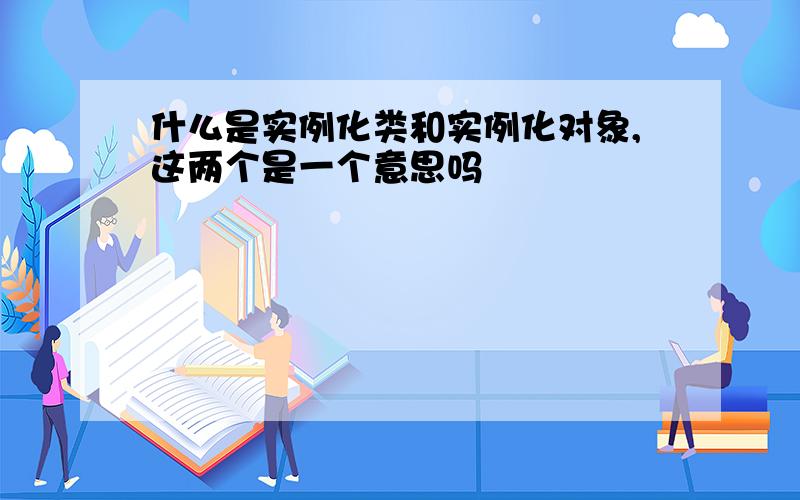 什么是实例化类和实例化对象,这两个是一个意思吗